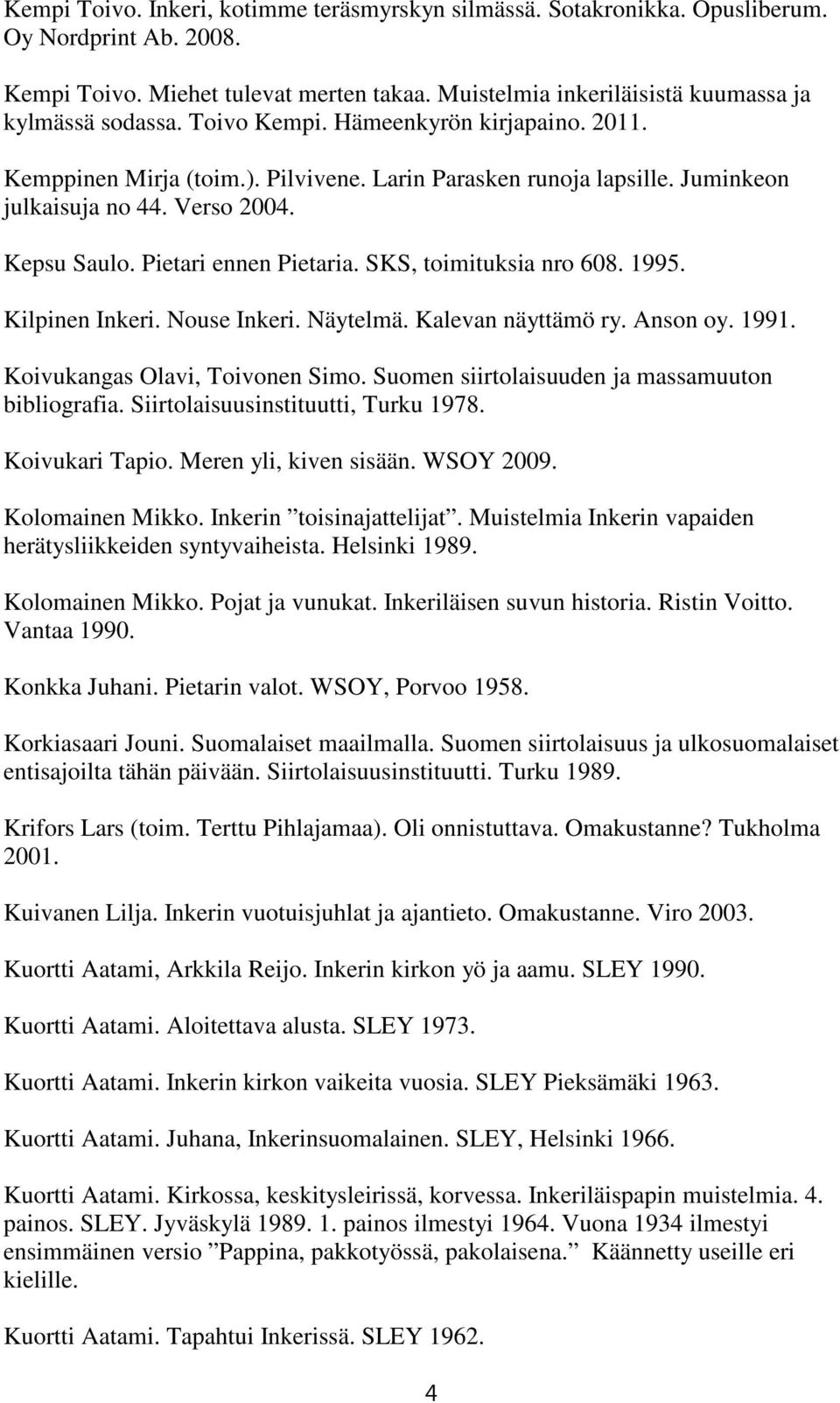 Kempi Toivo. Inkeri, kotimme teräsmyrskyn silmässä. Sotakronikka. Opusliberum. Oy Nordprint Ab. 2008.

Kempi Toivo. Miehet tulevat merten takaa. Muistelmia inkeriläisistä kuumassa ja kylmässä sodassa. Toivo Kempi. Hämeenkyrön kirjapaino. 2011.

Kemppinen Mirja (toim.). Pilvivene. Larin Parasken runoja lapsille. Juminkeon julkaisuja no 44. Verso 2004.

Kepsu Saulo. Pietari ennen Pietaria. SKS, toimituksia nro 608. 1995.

Kilpinen Inkeri. Nouse Inkeri. Näytelmä. Kalevan näyttämö ry. Anson oy. 1991.

Koivukangas Olavi, Toivonen Simo. Suomen siirtolaisuuden ja massamuuton bibliografia. Siirtolaisuusinstituutti, Turku 1978.

Koivukari Tapio. Meren yli, kiven sisään. WSOY 2009.

Kolomainen Mikko. Inkerin ”toisinajattelijat”. Muistelmia Inkerin vapaiden herätysliikkeiden syntyvaiheista. Helsinki 1989.

Kolomainen Mikko. Pojat ja vunukat. Inkeriläisen suvun historia. Ristin Voitto. Vantaa 1990.

Konkka Juhani. Pietarin valot. WSOY, Porvoo 1958.

Korkiasaari Jouni. Suomalaiset maailmalla. Suomen siirtolaisuus ja ulkosuomalaiset entisajoilta tähän päivään. Siirtolaisuusinstituutti. Turku 1989.

Krifors Lars (toim. Terttu Pihlajamaa). Oli onnistuttava. Omakustanne? Tukholma 2001.

Kuivanen Lilja. Inkerin vuotuisjuhlat ja ajantieto. Omakustanne. Viro 2003.

Kuortti Aatami, Arkkila Reijo. Inkerin kirkon yö ja aamu. SLEY 1990.

Kuortti Aatami. Aloitettava alusta. SLEY 1973.

Kuortti Aatami. Inkerin kirkon vaikeita vuosia. SLEY Pieksämäki 1963.

Kuortti Aatami. Juhana, Inkerinsuomalainen. SLEY, Helsinki 1966.

Kuortti Aatami. Kirkossa, keskitysleirissä, korvessa. Inkeriläispapin muistelmia. 4. painos. SLEY. Jyväskylä 1989. 1. painos ilmestyi 1964. Vuona 1934 ilmestyi ensimmäinen versio ”Pappina, pakkotyössä, pakolaisena.” Käännetty useille eri kielille.

Kuortti Aatami. Tapahtui Inkerissä. SLEY 1962.

4